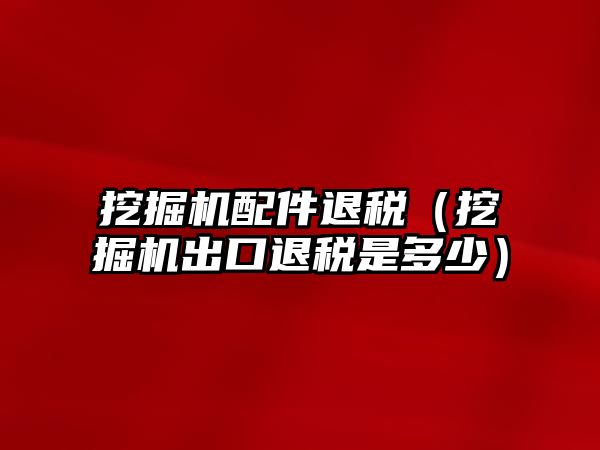 挖掘机配件退税（挖掘机出口退税是多少）